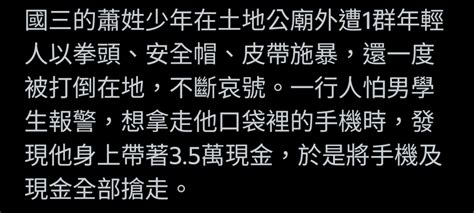 國三的蕭姓少年在土地公廟外遭1群年輕人以拳頭、安全帽、皮帶施暴，還一度被打倒在地，不斷哀號。一行人怕男學生報警，想拿走他口袋裡的手機時，發現他身上帶著3.5萬現金，於是將手機及現金全部搶走。